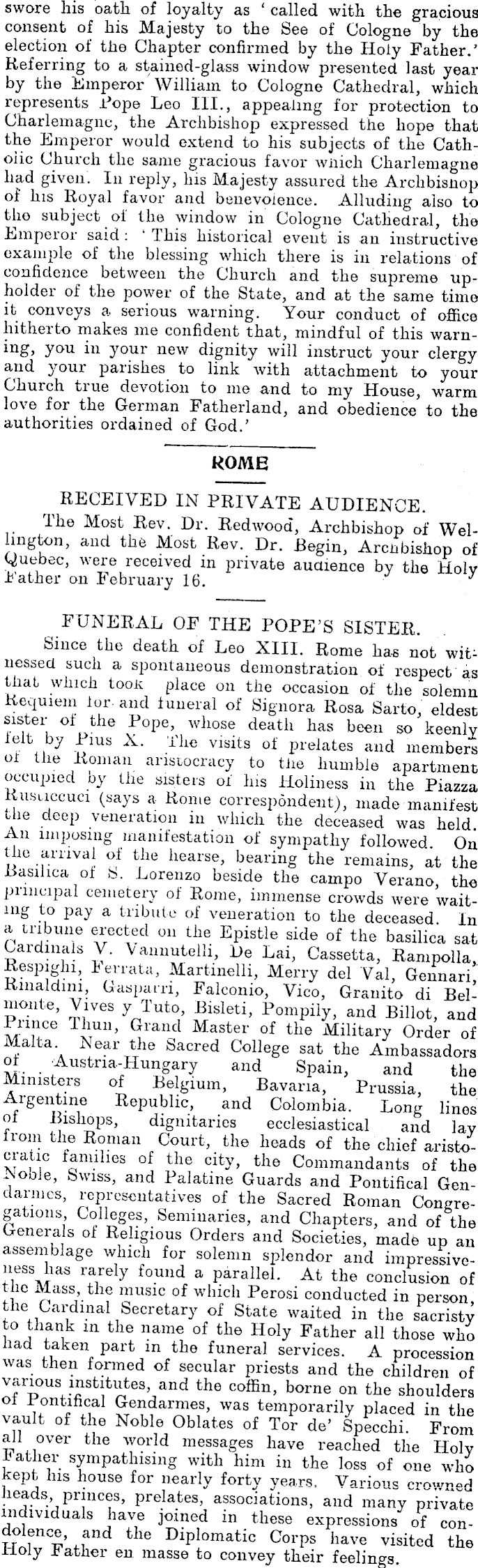 swore his oath of loyalty as 'called with the gracious consent of his Majesty to the See of Cologne by the election of the Chapter confirmed by the Holy Father.' Referring to a stained-glass window presented last year by the Emperor William to Cologne Cathedral, which represents Pope Leo III., appealing for protection to Charlemagne, the Archbishop expressed the hope that the Emperor would extend to his subjects of the Catholic Church the same gracious favor which Charlemagne had given. In reply, his Majesty assured the Archbishop of his Royal favor and benevolence. Alluding also to the subject of the window in Cologne Cathedral, the Emperor said: 'This historical event is an instructive example of the blessing which there is in relations of confidence between the Church and the supreme upholder of the power of the State, and at the same time it conveys a serious warning. Your conduct of office hitherto makes me confident that, mindful of this warning, you in your new dignity will instruct your clergy and your parishes to link with attachment to your Church true devotion to me and to my House, warm love for the German Fatherland, and obedience to the authorities ordained of God.'

ROME

RECEIVED IN PRIVATE AUDIENCE.

The Most Rev. Dr. Redwood, Archbishop of Wellington, and the Most Rev. Dr. Begin, Archbishop of Quebec, were received in private audience by the Holy Father on February 16.

FUNERAL OF THE POPE'S SISTER.

Since the death of Leo XIII. Rome has not witnessed such a spontaneous demonstration of respect as that which took place on the occasion of the solemn Requiem for and funeral of Signora Rosa Sarto, eldest sister of the Pope, whose death has been so keenly felt by Pius X. The visits of prelates and members of the Roman aristocracy to the humble apartment occupied by the sisters of his Holiness in the Piazza Rusticcuci (says a Rome correspondent), made manifest the deep veneration in which the deceased was held. An imposing manifestation of sympathy followed. On the arrival of the hearse, bearing the remains, at the Basilica of S. Lorenzo beside the campo Verano, the principal cemetery of Rome, immense crowds were waiting to pay a tribute of veneration to the deceased. In a tribune erected on the Epistle side of the basilica sat Cardinals V. Vannutelli, De Lai, Cassetta, Rampolla, Respighi, Ferrata, Martinelli, Merry del Val, Gennari, Rinaldini, Gasparri, Falconio, Vico, Granito di Belmonte, Vives y Tuto, Bisleti, Pompily, and Billot, and Prince Thun, Grand Master of the Military Order of Malta. Near the Sacred College sat the Ambassadors of Austria-Hungary and Spain, and the Ministers of Belgium, Bavaria, Prussia, the Argentine Republic, and Colombia. Long lines of Bishops, dignitaries ecclesiastical and lay from the Roman Court, the heads of the chief aristocratic families of the city, the Commandants of the Noble, Swiss, and Palatine Guards and Pontifical Gendarmes, representatives of the Sacred Roman Congregations, Colleges, Seminaries, and Chapters, and of the Generals of Religious Orders and Societies, made up an assemblage which for solemn splendor and impressiveness has rarely found a parallel. At the conclusion of the Mass, the music of which Perosi conducted in person, the Cardinal Secretary of State waited in the sacristy to thank in the name of the Holy Father all those who had taken part in the funeral services. A procession was then formed of secular priests and the children of various institutes, and the coffin, borne on the shoulders of Pontifical Gendarmes, was temporarily placed in the vault of the Noble Oblates of Tor de' Specchi. From all over the world messages have reached the Holy Father sympathising with him in the loss of one who kept his house for nearly forty years. Various crowned heads, princes, prelates, associations, and many private individuals have joined in these expressions of condolence, and the Diplomatic Corps have visited the Holy Father en masse to convey their feelings.